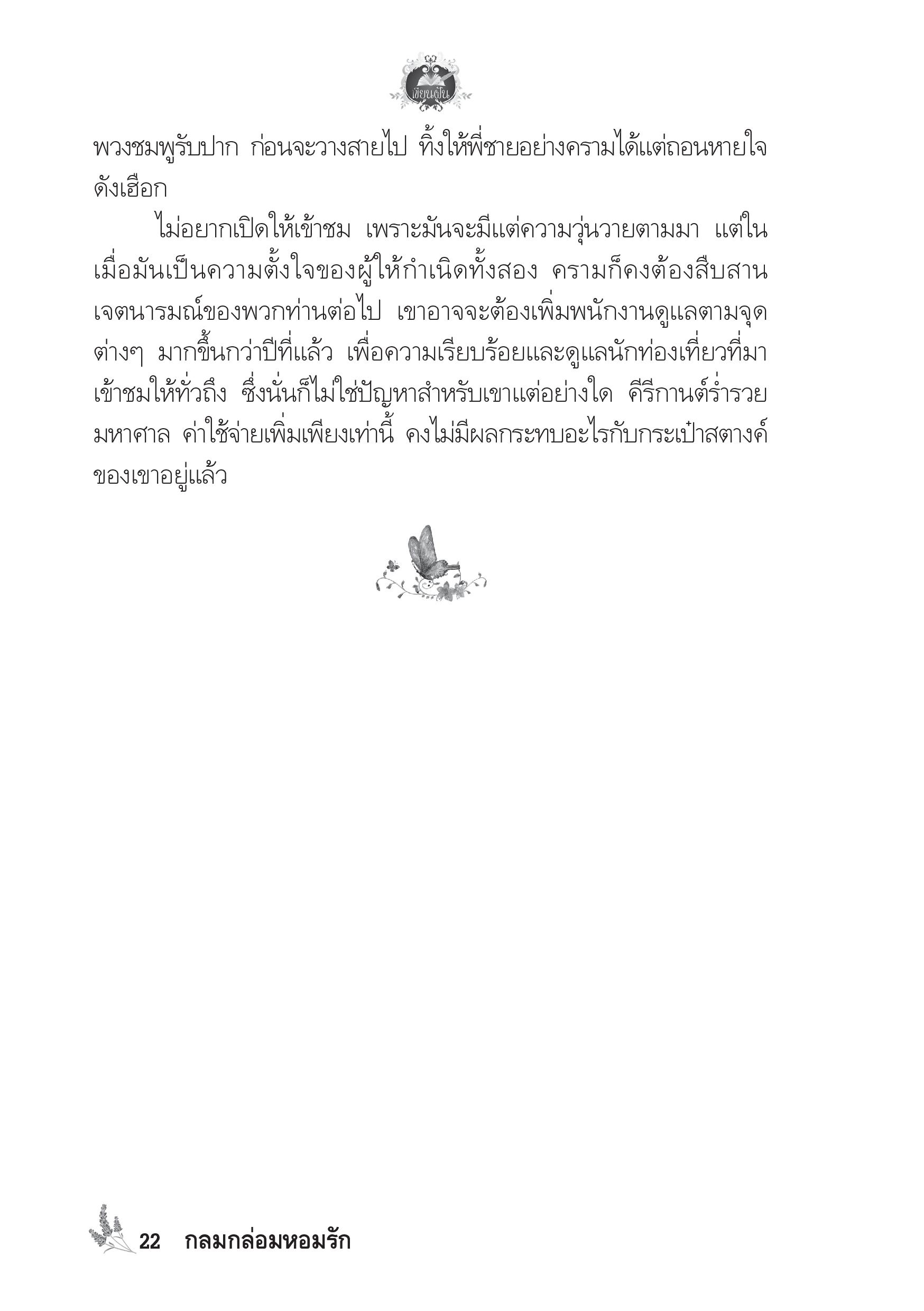 เขียนฝัน

พวงชมพูรับปาก ก่อนจะวางสายไป ทิ้งให้พี่ชายอย่างครามได้แต่ถอนหายใจดังเฮือก

ไม่อยากเปิดให้เข้าชม เพราะมันจะมีแต่ความวุ่นวายตามมา แต่ในเมื่อมันเป็นความตั้งใจของผู้ให้กำเนิดทั้งสอง ครามก็คงต้องสืบสานเจตนารมณ์ของพวกท่านต่อไป เขาอาจจะต้องเพิ่มพนักงานดูแลตามจุดต่างๆ มากขึ้นกว่าปีที่แล้ว เพื่อความเรียบร้อยและดูแลนักท่องเที่ยวที่มาเข้าชมให้ทั่วถึง ซึ่งนั่นก็ไม่ใช่ปัญหาสำหรับเขาแต่อย่างใด คีรีกานต์ร่ำรวยมหาศาล ค่าใช้จ่ายเพิ่มเพียงเท่านี้ คงไม่มีผลกระทบอะไรกับกระเป๋าสตางค์ของเขาอยู่แล้ว

22 กลมกล่อมหอมรัก